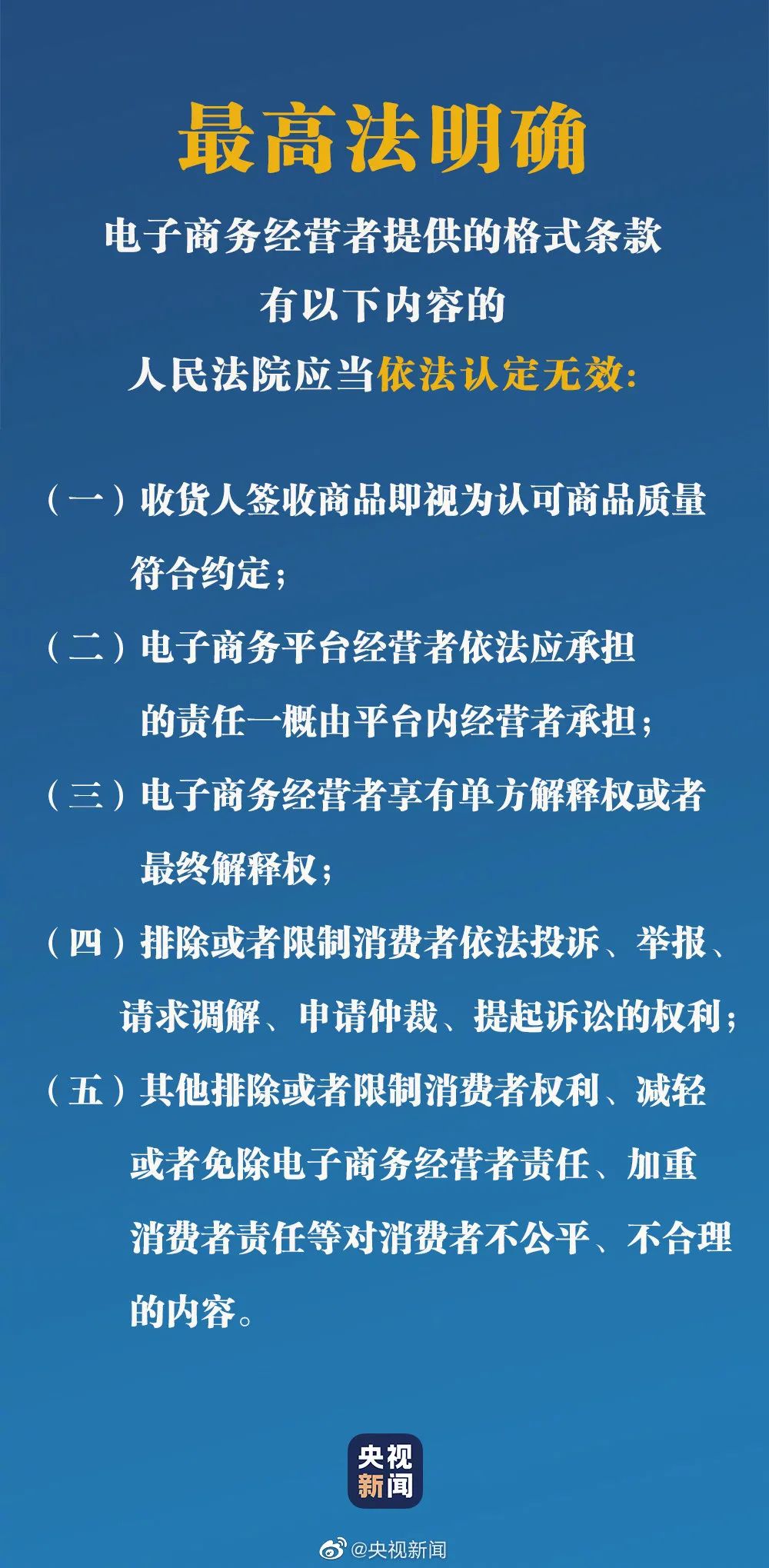 最高法明确

电子商务经营者提供的格式条款
有以下内容的
人民法院应当依法认定无效：

（一）收货人签收商品即视为认可商品质量符合约定；

（二）电子商务平台经营者依法应承担的责任一概由平台内经营者承担；

（三）电子商务经营者享有单方解释权或者最终解释权；

（四）排除或者限制消费者依法投诉、举报、请求调解、申请仲裁、提起诉讼的权利；

（五）其他排除或者限制消费者权利、减轻或者免除电子商务经营者责任、加重消费者责任等对消费者不公平、不合理的内容。

央视新闻

@央视新闻